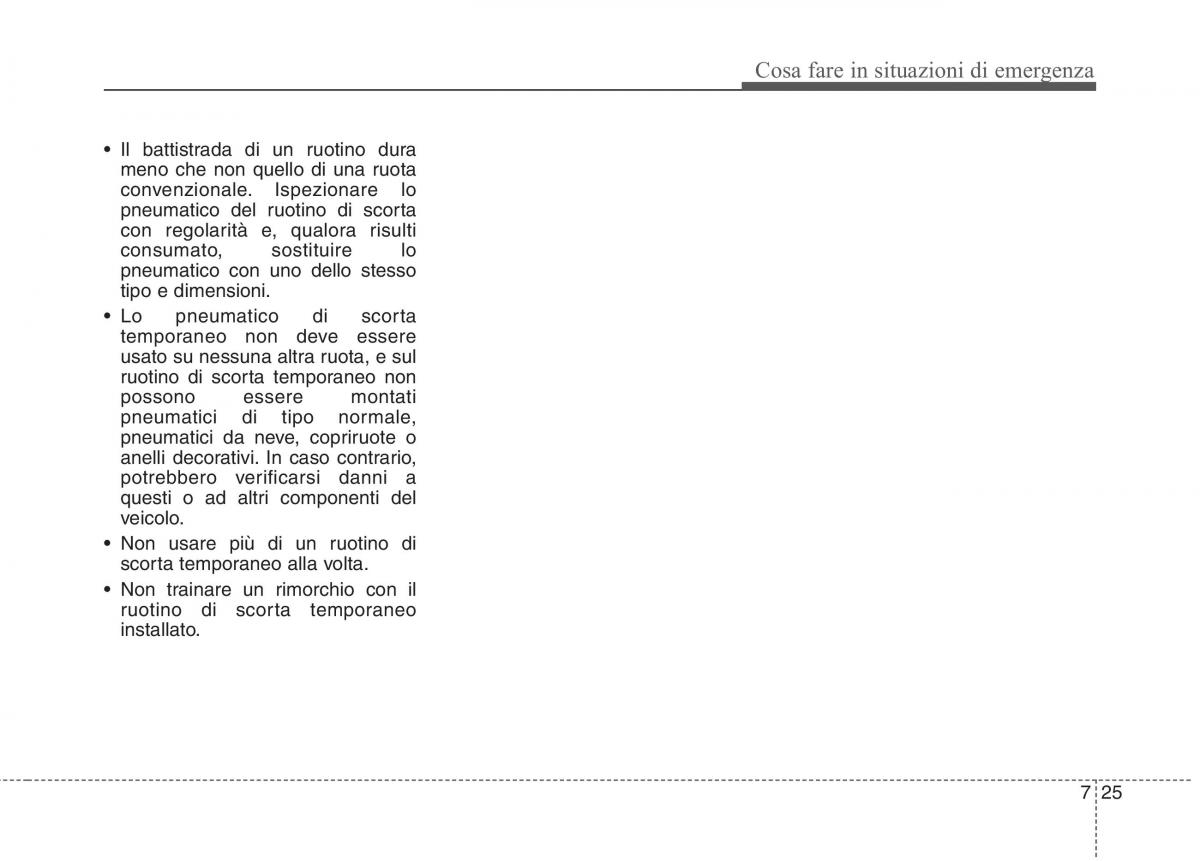 Cosa fare in situazioni di emergenza

• Il battistrada di un ruotino dura meno che non quello di una ruota convenzionale. Ispezionare lo pneumatico del ruotino di scorta con regolarità e, qualora risulti consumato, sostituire lo pneumatico con uno dello stesso tipo e dimensioni.

• Lo pneumatico di scorta temporaneo non deve essere usato su nessuna altra ruota, e sul ruotino di scorta temporaneo non possono essere montati pneumatici di tipo normale, pneumatici da neve, copriruote o anelli decorativi. In caso contrario, potrebbero verificarsi danni a questi o ad altri componenti del veicolo.

• Non usare più di un ruotino di scorta temporaneo alla volta.

• Non trainare un rimorchio con il ruotino di scorta temporaneo installato.

7 25